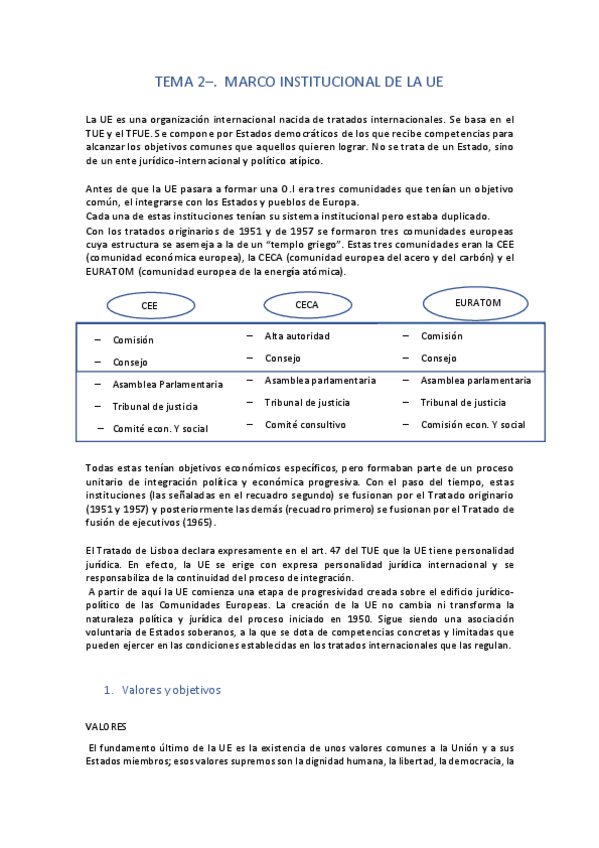 TEMA 2–. MARCO INSTITUCIONAL DE LA UE

La UE es una organización internacional nacida de tratados internacionales. Se basa en el TUE y el TFUE. Se compone por Estados democráticos de los que recibe competencias para alcanzar los objetivos comunes que aquellos quieren lograr. No se trata de un Estado, sino de un ente jurídico-internacional y político atípico.

Antes de que la UE pasara a formar una O.I era tres comunidades que tenían un objetivo común, el integrarse con los Estados y pueblos de Europa.
Cada una de estas instituciones tenían su sistema institucional pero estaba duplicado.
Con los tratados originarios de 1951 y de 1957 se formaron tres comunidades europeas cuya estructura se asemeja a la de un "templo griego". Estas tres comunidades eran la CEE (comunidad económica europea), la CECA (comunidad europea del acero y del carbón) y el EURATOM (comunidad europea de la energía atómica).

| CEE | CECA | EURATOM |
|---|---|---|
| – Comisión | – Alta autoridad | – Comisión |
| – Consejo | – Consejo | – Consejo |
| – Asamblea Parlamentaria | – Asamblea parlamentaria | – Asamblea parlamentaria |
| – Tribunal de justicia | – Tribunal de justicia | – Tribunal de justicia |
| – Comité econ. Y social | – Comité consultivo | – Comisión econ. Y social |

Todas estas tenían objetivos económicos específicos, pero formaban parte de un proceso unitario de integración política y económica progresiva. Con el paso del tiempo, estas instituciones (las señaladas en el recuadro segundo) se fusionan por el Tratado originario (1951 y 1957) y posteriormente las demás (recuadro primero) se fusionan por el Tratado de fusión de ejecutivos (1965).

El Tratado de Lisboa declara expresamente en el art. 47 del TUE que la UE tiene personalidad jurídica. En efecto, la UE se erige con expresa personalidad jurídica internacional y se responsabiliza de la continuidad del proceso de integración.
A partir de aquí la UE comienza una etapa de progresividad creada sobre el edificio jurídico-político de las Comunidades Europeas. La creación de la UE no cambia ni transforma la naturaleza política y jurídica del proceso iniciado en 1950. Sigue siendo una asociación voluntaria de Estados soberanos, a la que se dota de competencias concretas y limitadas que pueden ejercer en las condiciones establecidas en los tratados internacionales que las regulan.

1. Valores y objetivos

VALORES

El fundamento último de la UE es la existencia de unos valores comunes a la Unión y a sus Estados miembros; esos valores supremos son la dignidad humana, la libertad, la democracia, la